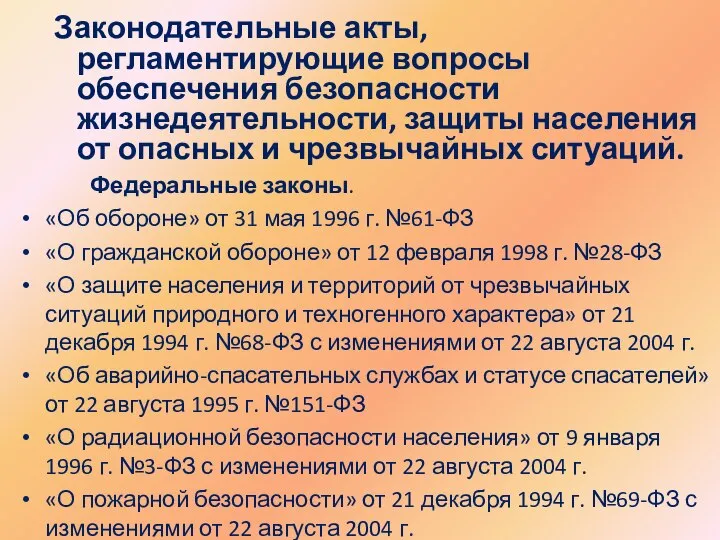 Законодательные акты, регламентирующие вопросы обеспечения безопасности жизнедеятельности, защиты населения от опасных и чрезвычайных ситуаций.

Федеральные законы.

• «Об обороне» от 31 мая 1996 г. №61-ФЗ
• «О гражданской обороне» от 12 февраля 1998 г. №28-ФЗ
• «О защите населения и территорий от чрезвычайных ситуаций природного и техногенного характера» от 21 декабря 1994 г. №68-ФЗ с изменениями от 22 августа 2004 г.
• «Об аварийно-спасательных службах и статусе спасателей» от 22 августа 1995 г. №151-ФЗ
• «О радиационной безопасности населения» от 9 января 1996 г. №3-ФЗ с изменениями от 22 августа 2004 г.
• «О пожарной безопасности» от 21 декабря 1994 г. №69-ФЗ с изменениями от 22 августа 2004 г.